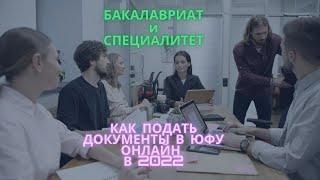 БАКАЛАВРИАТ
И
СПЕЦИАЛИТЕТ

КАК ПОДАТЬ
ДОКУМЕНТЫ В ЮФУ
ОНЛАЙН
В 2022